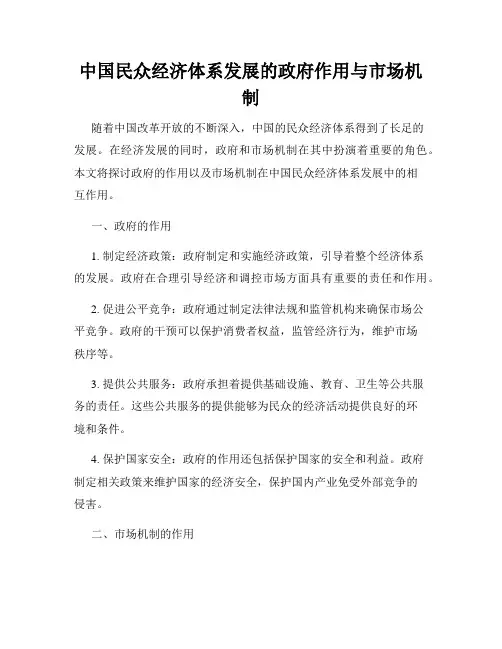 中国民众经济体系发展的政府作用与市场机制

随着中国改革开放的不断深入，中国的民众经济体系得到了长足的发展。在经济发展的同时，政府和市场机制在其中扮演着重要的角色。本文将探讨政府的作用以及市场机制在中国民众经济体系发展中的相互作用。

一、政府的作用

1. 制定经济政策：政府制定和实施经济政策，引导着整个经济体系的发展。政府在合理引导经济和调控市场方面具有重要的责任和作用。

2. 促进公平竞争：政府通过制定法律法规和监管机构来确保市场公平竞争。政府的干预可以保护消费者权益，监管经济行为，维护市场秩序等。

3. 提供公共服务：政府承担着提供基础设施、教育、卫生等公共服务的责任。这些公共服务的提供能够为民众的经济活动提供良好的环境和条件。

4. 保护国家安全：政府的作用还包括保护国家的安全和利益。政府制定相关政策来维护国家的经济安全，保护国内产业免受外部竞争的侵害。

二、市场机制的作用